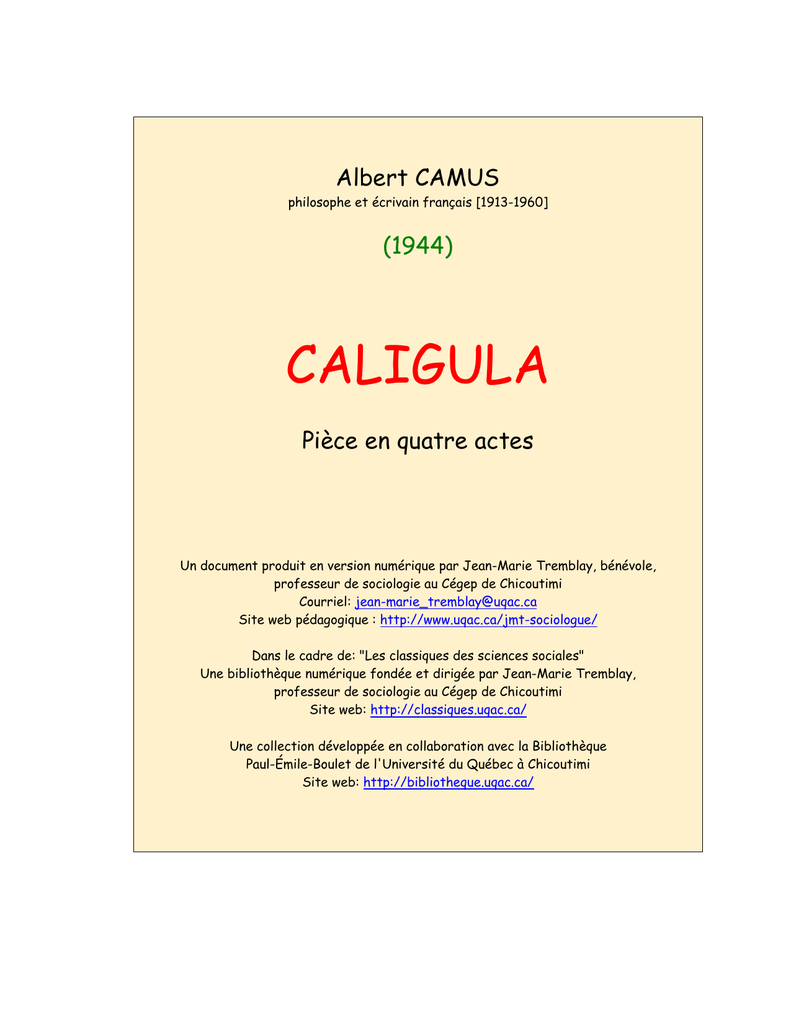 Albert CAMUS
philosophe et écrivain français [1913-1960]

(1944)

CALIGULA

Pièce en quatre actes

Un document produit en version numérique par Jean-Marie Tremblay, bénévole, professeur de sociologie au Cégep de Chicoutimi
Courriel: jean-marie_tremblay@uqac.ca
Site web pédagogique : http://www.uqac.ca/jmt-sociologue/

Dans le cadre de: "Les classiques des sciences sociales"
Une bibliothèque numérique fondée et dirigée par Jean-Marie Tremblay, professeur de sociologie au Cégep de Chicoutimi
Site web: http://classiques.uqac.ca/

Une collection développée en collaboration avec la Bibliothèque Paul-Émile-Boulet de l'Université du Québec à Chicoutimi
Site web: http://bibliotheque.uqac.ca/